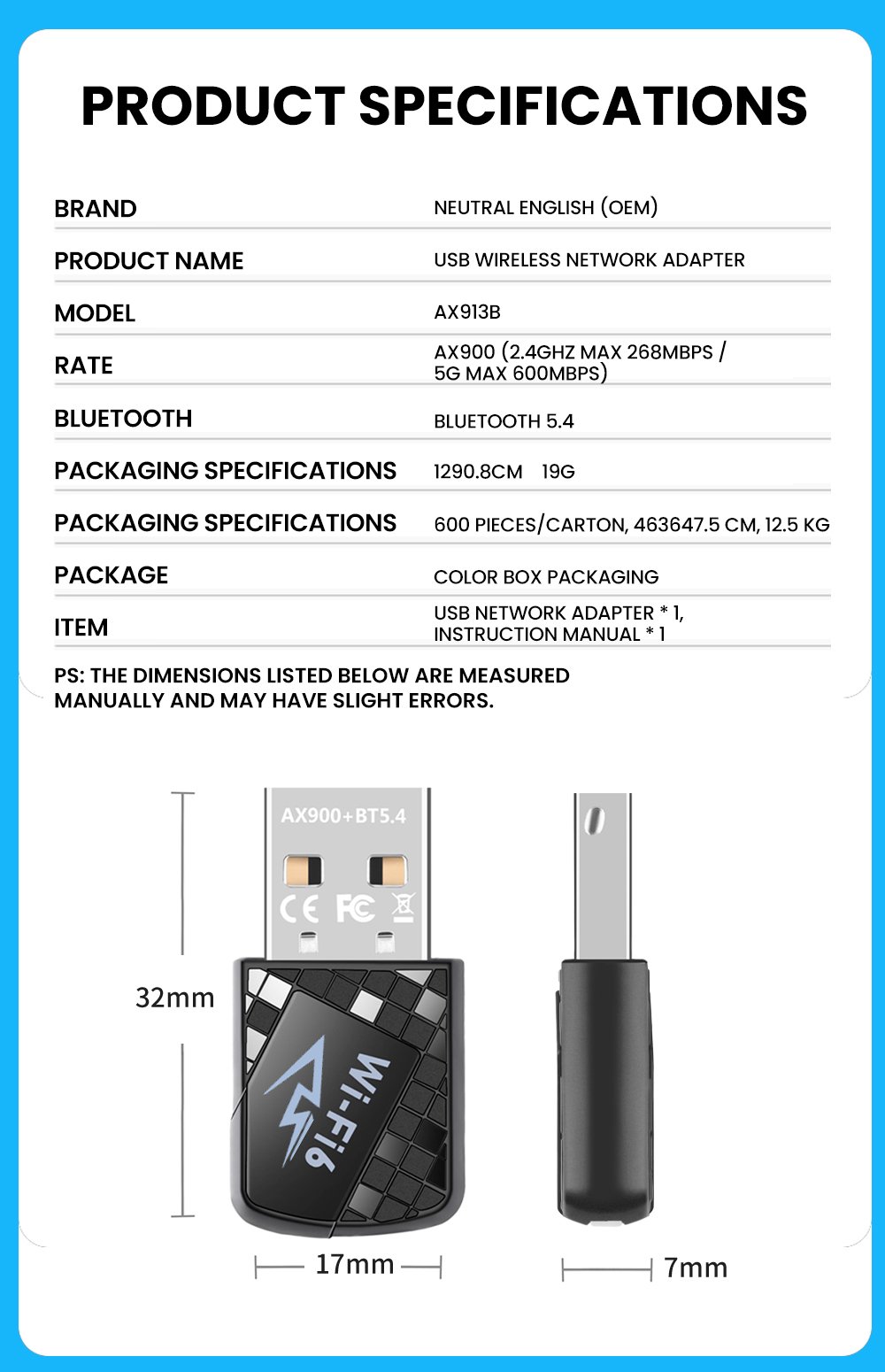 PRODUCT SPECIFICATIONS

| BRAND | NEUTRAL ENGLISH (OEM) |
|---|---|
| PRODUCT NAME | USB WIRELESS NETWORK ADAPTER |
| MODEL | AX913B |
| RATE | AX900 (2.4GHZ MAX 268MBPS / 5G MAX 600MBPS) |
| BLUETOOTH | BLUETOOTH 5.4 |
| PACKAGING SPECIFICATIONS | 1290.8CM 19G |
| PACKAGING SPECIFICATIONS | 600 PIECES/CARTON, 463647.5 CM, 12.5 KG |
| PACKAGE | COLOR BOX PACKAGING |
| ITEM | USB NETWORK ADAPTER * 1, INSTRUCTION MANUAL * 1 |

PS: THE DIMENSIONS LISTED BELOW ARE MEASURED MANUALLY AND MAY HAVE SLIGHT ERRORS.

AX900+BT5.4

CE FC

Wi-Fi6

32mm

17mm

7mm